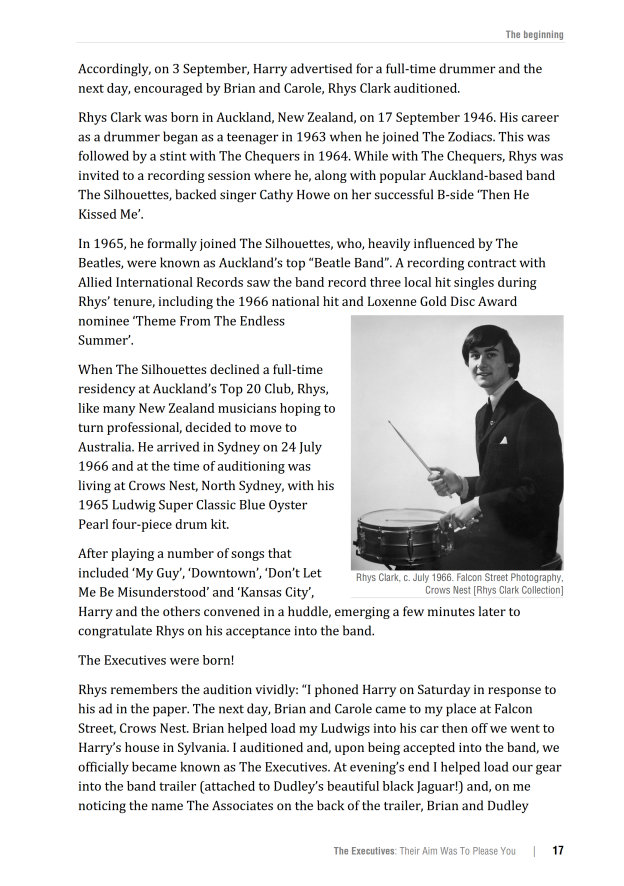 The beginning

Accordingly, on 3 September, Harry advertised for a full-time drummer and the next day, encouraged by Brian and Carole, Rhys Clark auditioned.

Rhys Clark was born in Auckland, New Zealand, on 17 September 1946. His career as a drummer began as a teenager in 1963 when he joined The Zodiacs. This was followed by a stint with The Chequers in 1964. While with The Chequers, Rhys was invited to a recording session where he, along with popular Auckland-based band The Silhouettes, backed singer Cathy Howe on her successful B-side 'Then He Kissed Me'.

In 1965, he formally joined The Silhouettes, who, heavily influenced by The Beatles, were known as Auckland's top "Beatle Band". A recording contract with Allied International Records saw the band record three local hit singles during Rhys' tenure, including the 1966 national hit and Loxenne Gold Disc Award nominee 'Theme From The Endless Summer'.

When The Silhouettes declined a full-time residency at Auckland's Top 20 Club, Rhys, like many New Zealand musicians hoping to turn professional, decided to move to Australia. He arrived in Sydney on 24 July 1966 and at the time of auditioning was living at Crows Nest, North Sydney, with his 1965 Ludwig Super Classic Blue Oyster Pearl four-piece drum kit.

Rhys Clark, c. July 1966. Falcon Street Photography, Crows Nest [Rhys Clark Collection]

After playing a number of songs that included 'My Guy', 'Downtown', 'Don't Let Me Be Misunderstood' and 'Kansas City', Harry and the others convened in a huddle, emerging a few minutes later to congratulate Rhys on his acceptance into the band.

The Executives were born!

Rhys remembers the audition vividly: "I phoned Harry on Saturday in response to his ad in the paper. The next day, Brian and Carole came to my place at Falcon Street, Crows Nest. Brian helped load my Ludwigs into his car then off we went to Harry's house in Sylvania. I auditioned and, upon being accepted into the band, we officially became known as The Executives. At evening's end I helped load our gear into the band trailer (attached to Dudley's beautiful black Jaguar!) and, on me noticing the name The Associates on the back of the trailer, Brian and Dudley

The Executives: Their Aim Was To Please You | 17